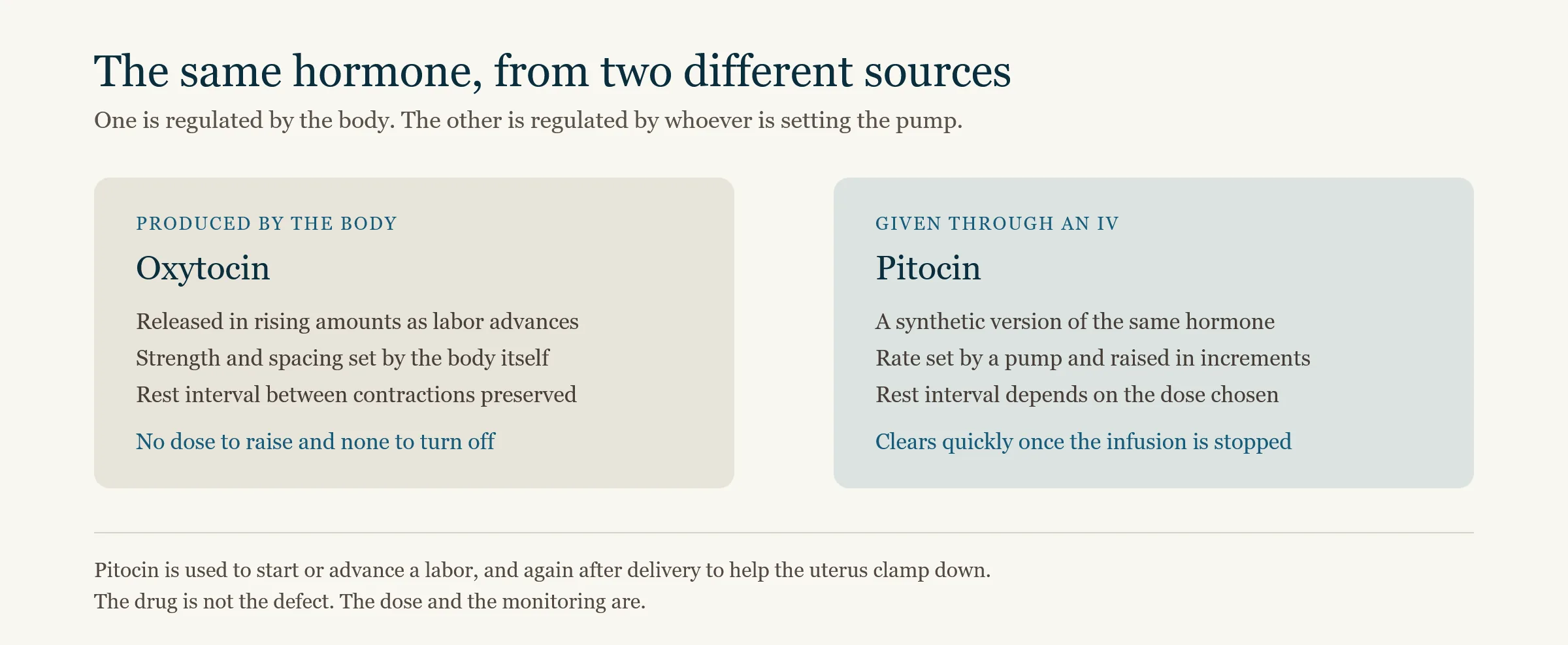 The same hormone, from two different sources

One is regulated by the body. The other is regulated by whoever is setting the pump.

PRODUCED BY THE BODY

Oxytocin

Released in rising amounts as labor advances

Strength and spacing set by the body itself

Rest interval between contractions preserved

No dose to raise and none to turn off

GIVEN THROUGH AN IV

Pitocin

A synthetic version of the same hormone

Rate set by a pump and raised in increments

Rest interval depends on the dose chosen

Clears quickly once the infusion is stopped

Pitocin is used to start or advance a labor, and again after delivery to help the uterus clamp down.
The drug is not the defect. The dose and the monitoring are.